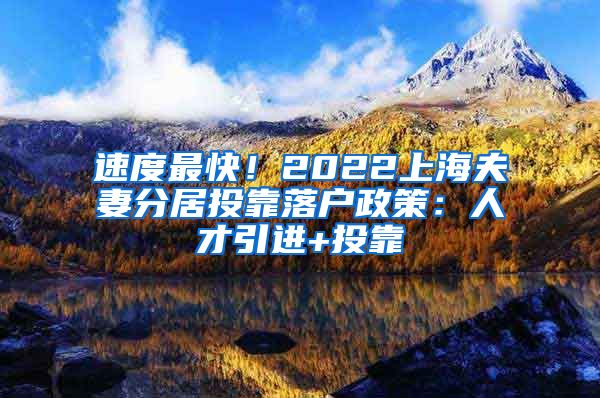 速度最快！2022上海夫妻分居投靠落户政策：人才引进+投靠